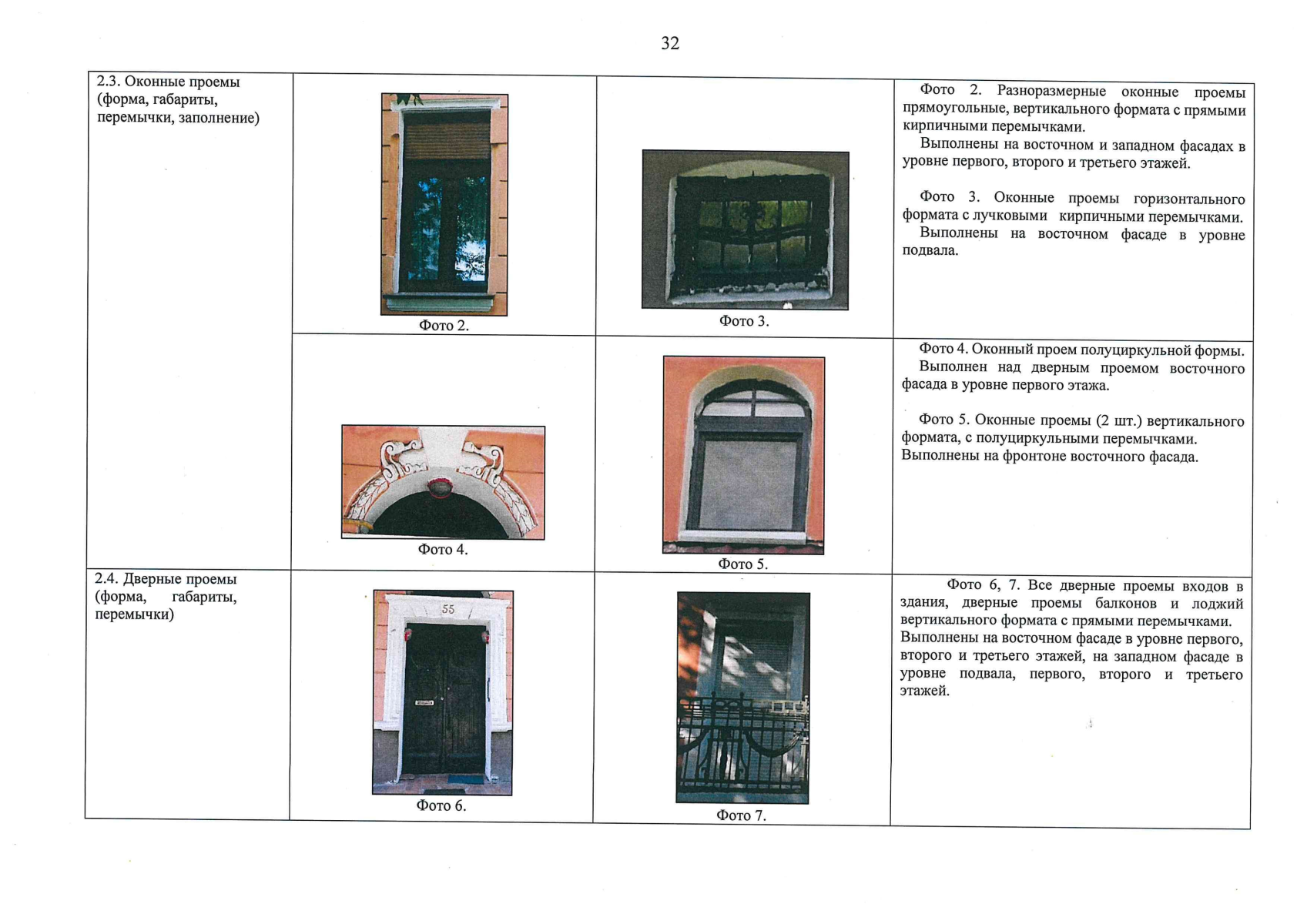 32

| | | | |
|---|---|---|---|
| 2.3. Оконные проемы (форма, габариты, перемычки, заполнение) | Фото 2. | Фото 3. | Фото 2. Разноразмерные оконные проемы прямоугольные, вертикального формата с прямыми кирпичными перемычками. Выполнены на восточном и западном фасадах в уровне первого, второго и третьего этажей. Фото 3. Оконные проемы горизонтального формата с лучковыми кирпичными перемычками. Выполнены на восточном фасаде в уровне подвала. |
| | Фото 4. | Фото 5. | Фото 4. Оконный проем полуциркульной формы. Выполнен над дверным проемом восточного фасада в уровне первого этажа. Фото 5. Оконные проемы (2 шт.) вертикального формата, с полуциркульными перемычками. Выполнены на фронтоне восточного фасада. |
| 2.4. Дверные проемы (форма, габариты, перемычки) | 55 Фото 6. | Фото 7. | Фото 6, 7. Все дверные проемы входов в здания, дверные проемы балконов и лоджий вертикального формата с прямыми перемычками. Выполнены на восточном фасаде в уровне первого, второго и третьего этажей, на западном фасаде в уровне подвала, первого, второго и третьего этажей. |